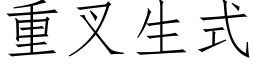 重叉生式